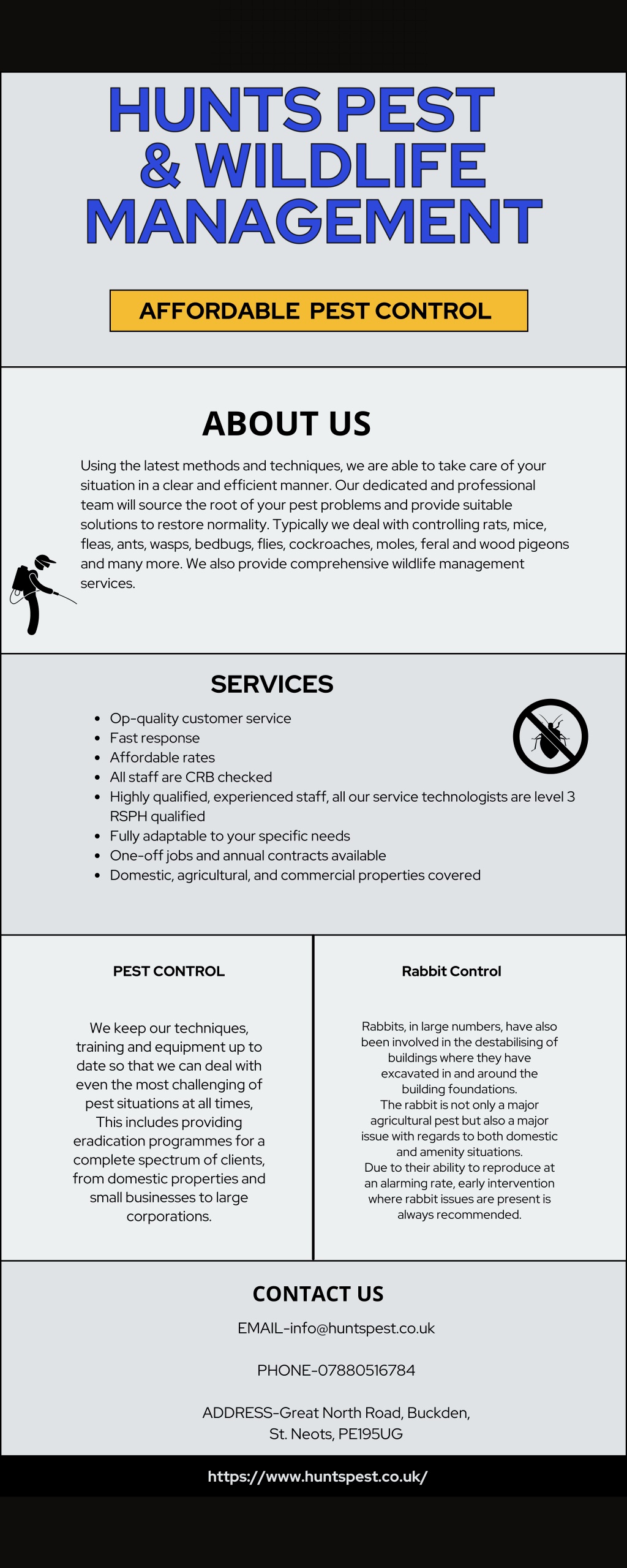 HUNTS PEST & WILDLIFE MANAGEMENT

AFFORDABLE PEST CONTROL

ABOUT US

Using the latest methods and techniques, we are able to take care of your situation in a clear and efficient manner. Our dedicated and professional team will source the root of your pest problems and provide suitable solutions to restore normality. Typically we deal with controlling rats, mice, fleas, ants, wasps, bedbugs, flies, cockroaches, moles, feral and wood pigeons and many more. We also provide comprehensive wildlife management services.

SERVICES

- Op-quality customer service
- Fast response
- Affordable rates
- All staff are CRB checked
- Highly qualified, experienced staff, all our service technologists are level 3 RSPH qualified
- Fully adaptable to your specific needs
- One-off jobs and annual contracts available
- Domestic, agricultural, and commercial properties covered

PEST CONTROL

We keep our techniques, training and equipment up to date so that we can deal with even the most challenging of pest situations at all times, This includes providing eradication programmes for a complete spectrum of clients, from domestic properties and small businesses to large corporations.

Rabbit Control

Rabbits, in large numbers, have also been involved in the destabilising of buildings where they have excavated in and around the building foundations.
The rabbit is not only a major agricultural pest but also a major issue with regards to both domestic and amenity situations.
Due to their ability to reproduce at an alarming rate, early intervention where rabbit issues are present is always recommended.

CONTACT US

EMAIL-info@huntspest.co.uk

PHONE-07880516784

ADDRESS-Great North Road, Buckden, St. Neots, PE195UG

https://www.huntspest.co.uk/